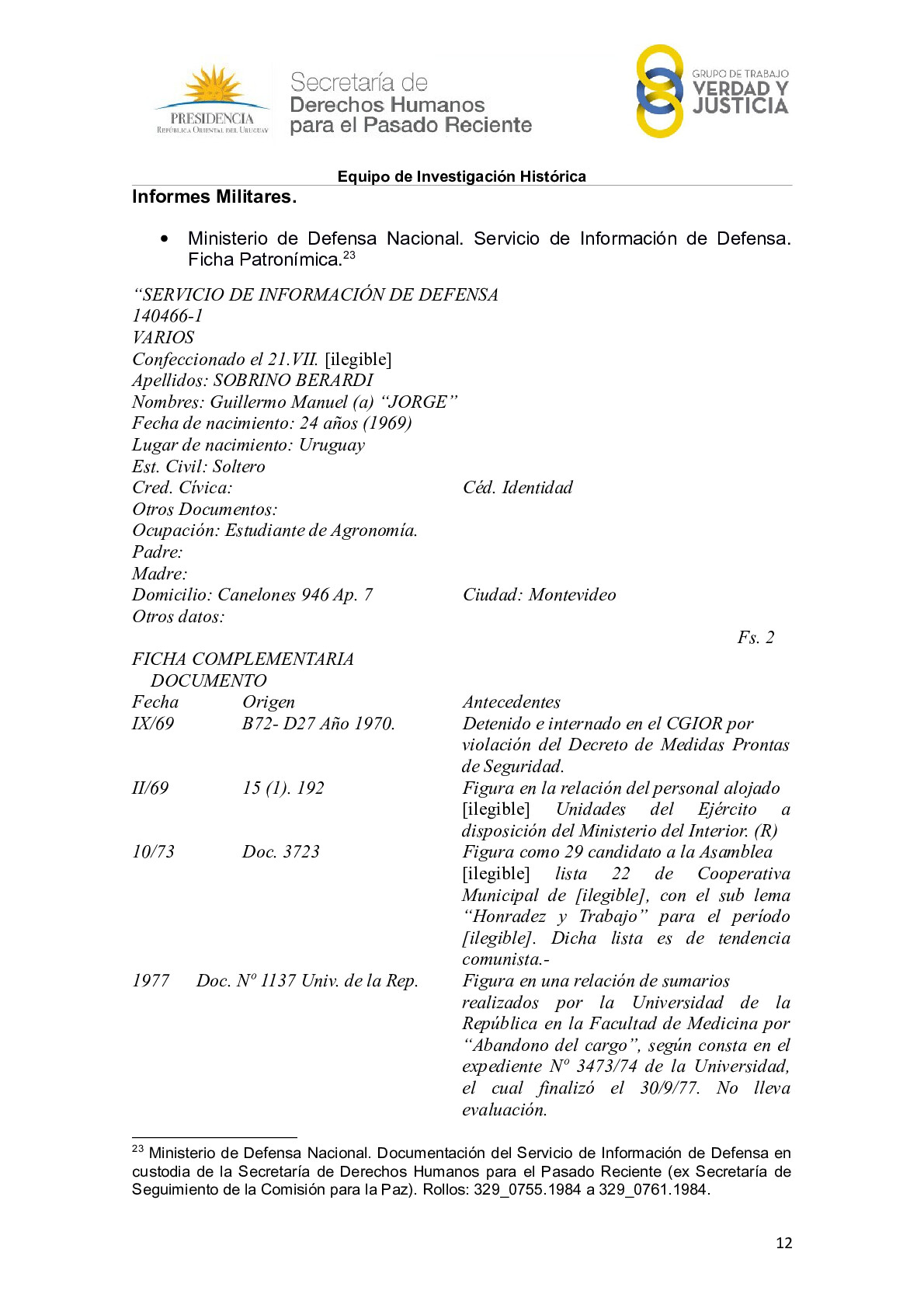 PRESIDENCIA
REPÚBLICA ORIENTAL DEL URUGUAY

Secretaría de
Derechos Humanos
para el Pasado Reciente

GRUPO DE TRABAJO
VERDAD Y
JUSTICIA

Equipo de Investigación Histórica

Informes Militares.

• Ministerio de Defensa Nacional. Servicio de Información de Defensa. Ficha Patronímica.$^{23}$

"SERVICIO DE INFORMACIÓN DE DEFENSA
140466-1
VARIOS
Confeccionado el 21.VII. [ilegible]
Apellidos: SOBRINO BERARDI
Nombres: Guillermo Manuel (a) "JORGE"
Fecha de nacimiento: 24 años (1969)
Lugar de nacimiento: Uruguay
Est. Civil: Soltero
Cred. Cívica: Céd. Identidad
Otros Documentos:
Ocupación: Estudiante de Agronomía.
Padre:
Madre:
Domicilio: Canelones 946 Ap. 7 Ciudad: Montevideo
Otros datos:

Fs. 2

FICHA COMPLEMENTARIA
DOCUMENTO

| Fecha | Origen | Antecedentes |
|---|---|---|
| IX/69 | B72- D27 Año 1970. | Detenido e internado en el CGIOR por violación del Decreto de Medidas Prontas de Seguridad. |
| II/69 | 15 (1). 192 | Figura en la relación del personal alojado [ilegible] Unidades del Ejército a disposición del Ministerio del Interior. (R) |
| 10/73 | Doc. 3723 | Figura como 29 candidato a la Asamblea [ilegible] lista 22 de Cooperativa Municipal de [ilegible], con el sub lema "Honradez y Trabajo" para el período [ilegible]. Dicha lista es de tendencia comunista.- |
| 1977 | Doc. Nº 1137 Univ. de la Rep. | Figura en una relación de sumarios realizados por la Universidad de la República en la Facultad de Medicina por "Abandono del cargo", según consta en el expediente Nº 3473/74 de la Universidad, el cual finalizó el 30/9/77. No lleva evaluación. |

$^{23}$ Ministerio de Defensa Nacional. Documentación del Servicio de Información de Defensa en custodia de la Secretaría de Derechos Humanos para el Pasado Reciente (ex Secretaría de Seguimiento de la Comisión para la Paz). Rollos: 329_0755.1984 a 329_0761.1984.

12